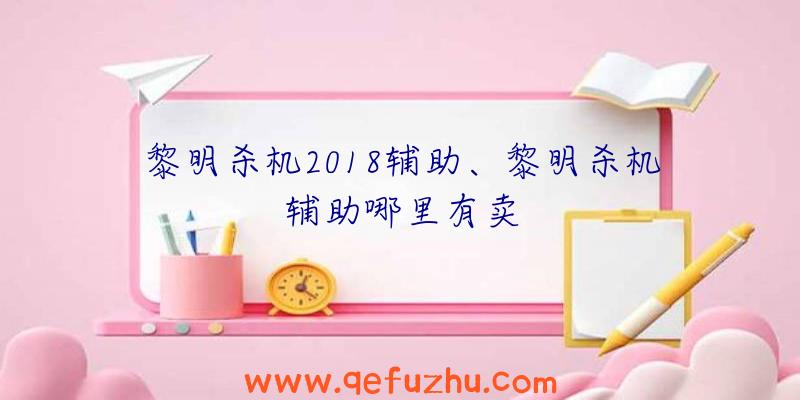 黎明杀机2018辅助、黎明杀机辅助哪里有卖

www.qefuzhu.com